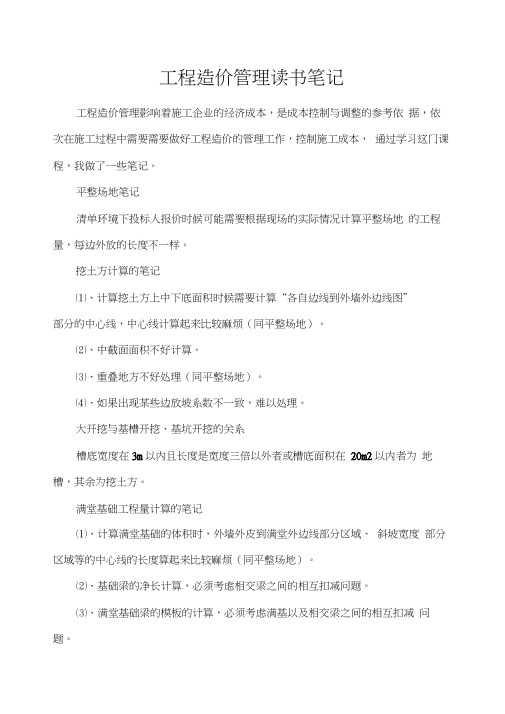 工程造价管理读书笔记

工程造价管理影响着施工企业的经济成本，是成本控制与调整的参考依 据，依次在施工过程中需要需要做好工程造价的管理工作，控制施工成本， 通过学习这门课程，我做了一些笔记。

平整场地笔记

清单环境下投标人报价时候可能需要根据现场的实际情况计算平整场地 的工程量，每边外放的长度不一样。

挖土方计算的笔记

⑴、计算挖土方上中下底面积时候需要计算“各自边线到外墙外边线图”部分的中心线，中心线计算起来比较麻烦（同平整场地）。

⑵、中截面面积不好计算。

⑶、重叠地方不好处理（同平整场地）。

⑷、如果出现某些边放坡系数不一致，难以处理。

大开挖与基槽开挖、基坑开挖的关系

槽底宽度在 3m 以内且长度是宽度三倍以外者或槽底面积在 20m2 以内者为 地槽，其余为挖土方。

满堂基础工程量计算的笔记

⑴、计算满堂基础的体积时，外墙外皮到满堂外边线部分区域、 斜坡宽度 部分区域等的中心线的长度算起来比较麻烦（同平整场地）。

⑵、基础梁的净长计算，必须考虑相交梁之间的相互扣减问题。

⑶、满堂基础梁的模板的计算，必须考虑满基以及相交梁之间的相互扣减 问题。